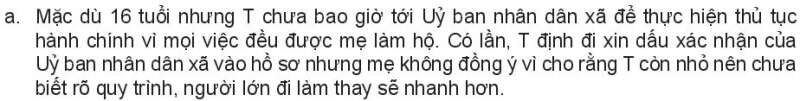 a. Mặc dù 16 tuổi nhưng T chưa bao giờ tới Uỷ ban nhân dân xã để thực hiện thủ tục hành chính vì mọi việc đều được mẹ làm hộ. Có lần, T định đi xin dấu xác nhận của Uỷ ban nhân dân xã vào hồ sơ nhưng mẹ không đồng ý vì cho rằng T còn nhỏ nên chưa biết rõ quy trình, người lớn đi làm thay sẽ nhanh hơn.